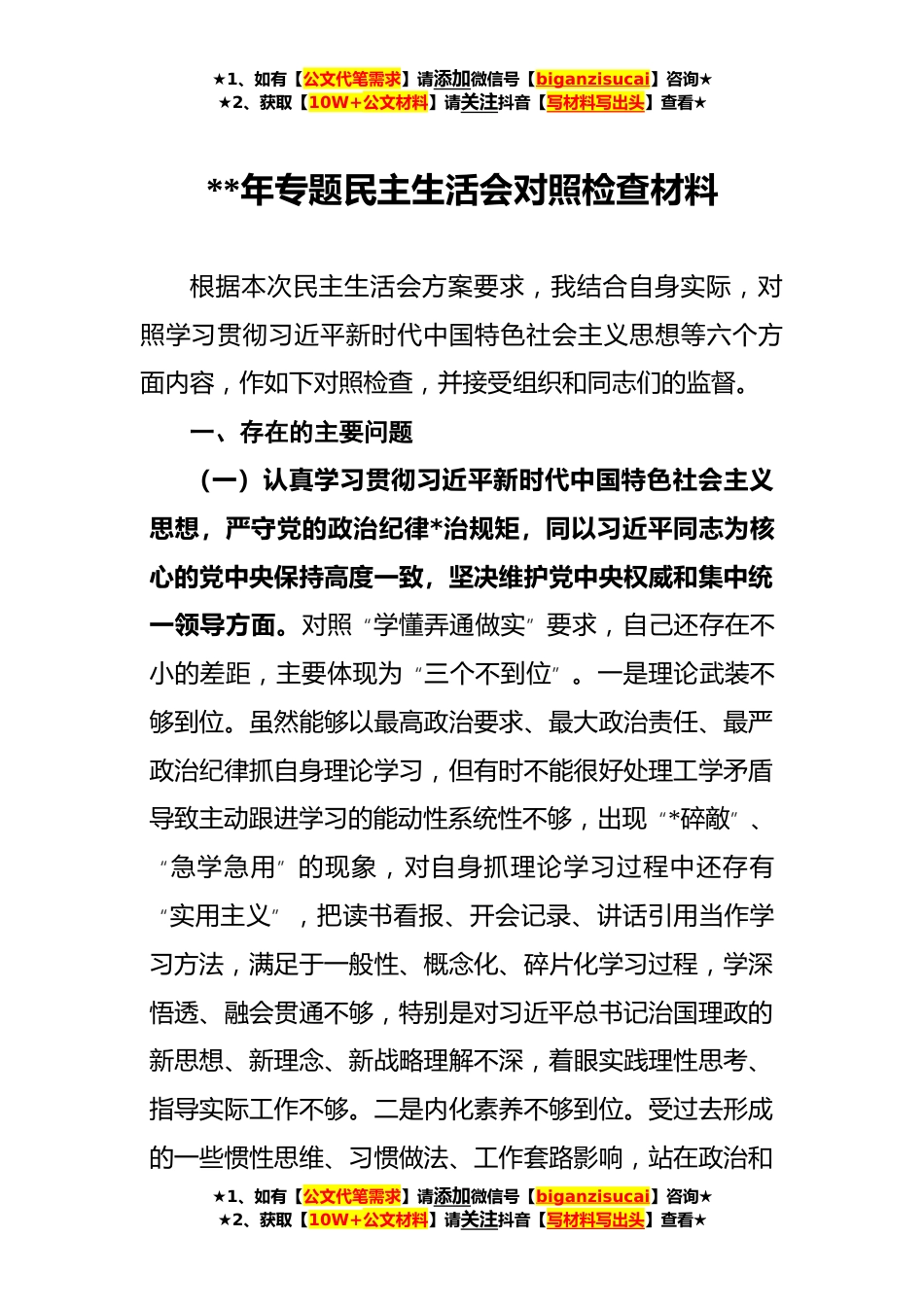 ★1、如有【公文代笔需求】请添加微信号【biganzisucai】咨询★
★2、获取【10W+公文材料】请关注抖音【写材料写出头】查看★

**年专题民主生活会对照检查材料

根据本次民主生活会方案要求，我结合自身实际，对照学习贯彻习近平新时代中国特色社会主义思想等六个方面内容，作如下对照检查，并接受组织和同志们的监督。

一、存在的主要问题

（一）认真学习贯彻习近平新时代中国特色社会主义思想，严守党的政治纪律*治规矩，同以习近平同志为核心的党中央保持高度一致，坚决维护党中央权威和集中统一领导方面。对照“学懂弄通做实”要求，自己还存在不小的差距，主要体现为“三个不到位”。一是理论武装不够到位。虽然能够以最高政治要求、最大政治责任、最严政治纪律抓自身理论学习，但有时不能很好处理工学矛盾导致主动跟进学习的能动性系统性不够，出现“*碎敲”、“急学急用”的现象，对自身抓理论学习过程中还存有“实用主义”，把读书看报、开会记录、讲话引用当作学习方法，满足于一般性、概念化、碎片化学习过程，学深悟透、融会贯通不够，特别是对习近平总书记治国理政的新思想、新理念、新战略理解不深，着眼实践理性思考、指导实际工作不够。二是内化素养不够到位。受过去形成的一些惯性思维、习惯做法、工作套路影响，站在政治和

★1、如有【公文代笔需求】请添加微信号【biganzisucai】咨询★
★2、获取【10W+公文材料】请关注抖音【写材料写出头】查看★